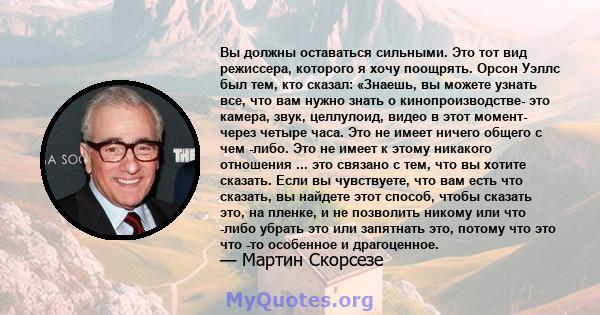 A SOC

THE

Вы должны оставаться сильными. Это тот вид режиссера, которого я хочу поощрять. Орсон Уэллс был тем, кто сказал: «Знаешь, вы можете узнать все, что вам нужно знать о кинопроизводстве- это камера, звук, целлулоид, видео в этот момент- через четыре часа. Это не имеет ничего общего с чем -либо. Это не имеет к этому никакого отношения ... это связано с тем, что вы хотите сказать. Если вы чувствуете, что вам есть что сказать, вы найдете этот способ, чтобы сказать это, на пленке, и не позволить никому или что -либо убрать это или запятнать это, потому что это что -то особенное и драгоценное.

— Мартин Скорсезе

MyQuotes.org